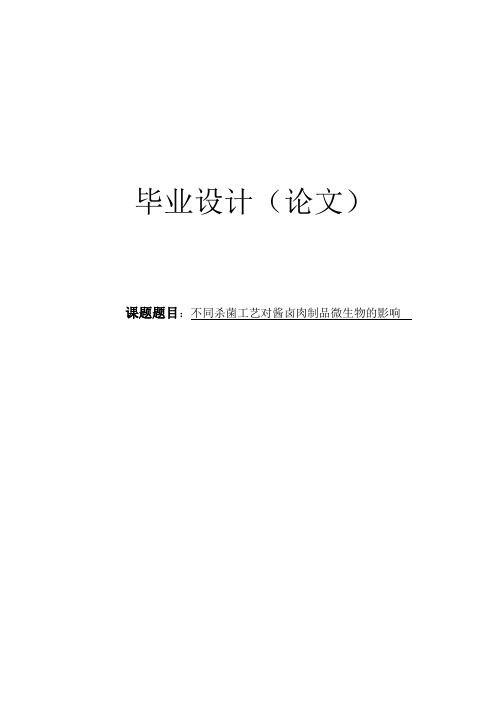 毕业设计（论文）

课题题目：不同杀菌工艺对酱卤肉制品微生物的影响